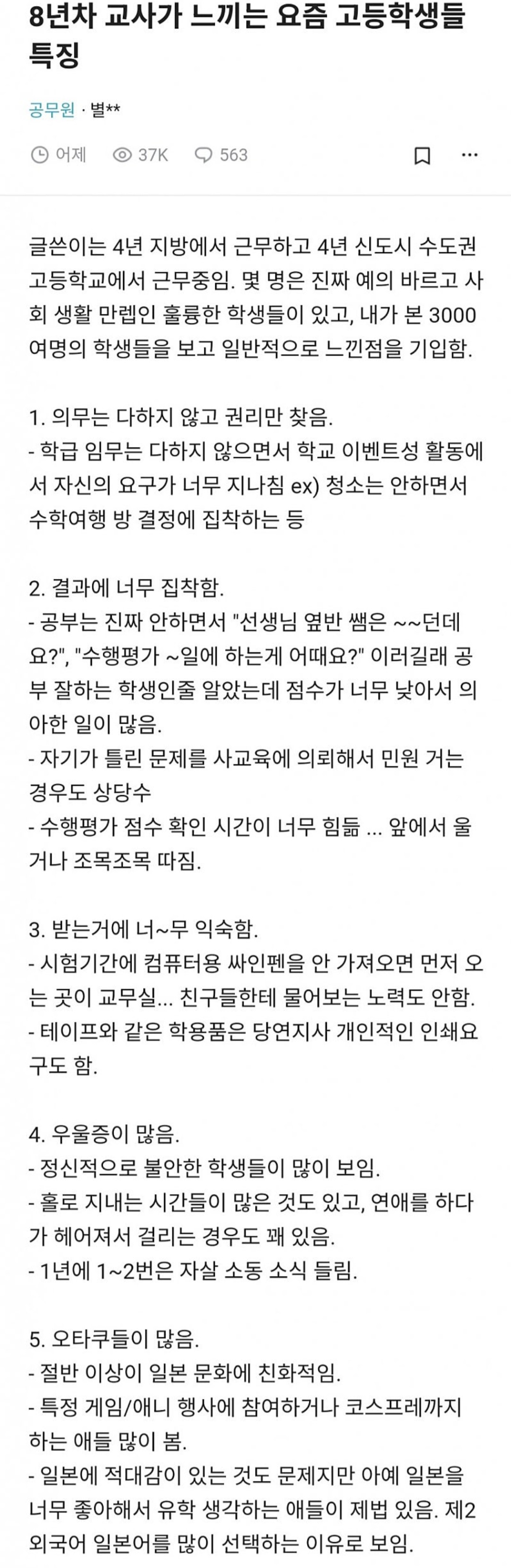 8년차 교사가 느끼는 요즘 고등학생들 특징

공무원 · 별**

어제 37K 563

글쓴이는 4년 지방에서 근무하고 4년 신도시 수도권 고등학교에서 근무중임. 몇 명은 진짜 예의 바르고 사회 생활 만렙인 훌륭한 학생들이 있고, 내가 본 3000여명의 학생들을 보고 일반적으로 느낀점을 기입함.

1. 의무는 다하지 않고 권리만 찾음.
- 학급 임무는 다하지 않으면서 학교 이벤트성 활동에서 자신의 요구가 너무 지나침 ex) 청소는 안하면서 수학여행 방 결정에 집착하는 등

2. 결과에 너무 집착함.
- 공부는 진짜 안하면서 "선생님 옆반 쌤은 ~~던데요?", "수행평가 ~일에 하는게 어때요?" 이러길래 공부 잘하는 학생인줄 알았는데 점수가 너무 낮아서 의아한 일이 많음.
- 자기가 틀린 문제를 사교육에 의뢰해서 민원 거는 경우도 상당수
- 수행평가 점수 확인 시간이 너무 힘듦 ... 앞에서 울거나 조목조목 따짐.

3. 받는거에 너~무 익숙함.
- 시험기간에 컴퓨터용 싸인펜을 안 가져오면 먼저 오는 곳이 교무실... 친구들한테 물어보는 노력도 안함.
- 테이프와 같은 학용품은 당연지사 개인적인 인쇄요구도 함.

4. 우울증이 많음.
- 정신적으로 불안한 학생들이 많이 보임.
- 홀로 지내는 시간들이 많은 것도 있고, 연애를 하다가 헤어져서 걸리는 경우도 꽤 있음.
- 1년에 1~2번은 자살 소동 소식 들림.

5. 오타쿠들이 많음.
- 절반 이상이 일본 문화에 친화적임.
- 특정 게임/애니 행사에 참여하거나 코스프레까지 하는 애들 많이 봄.
- 일본에 적대감이 있는 것도 문제지만 아예 일본을 너무 좋아해서 유학 생각하는 애들이 제법 있음. 제2외국어 일본어를 많이 선택하는 이유로 보임.